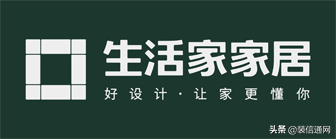 生活家家居

好设计·让家更懂你

头条 @装信通网